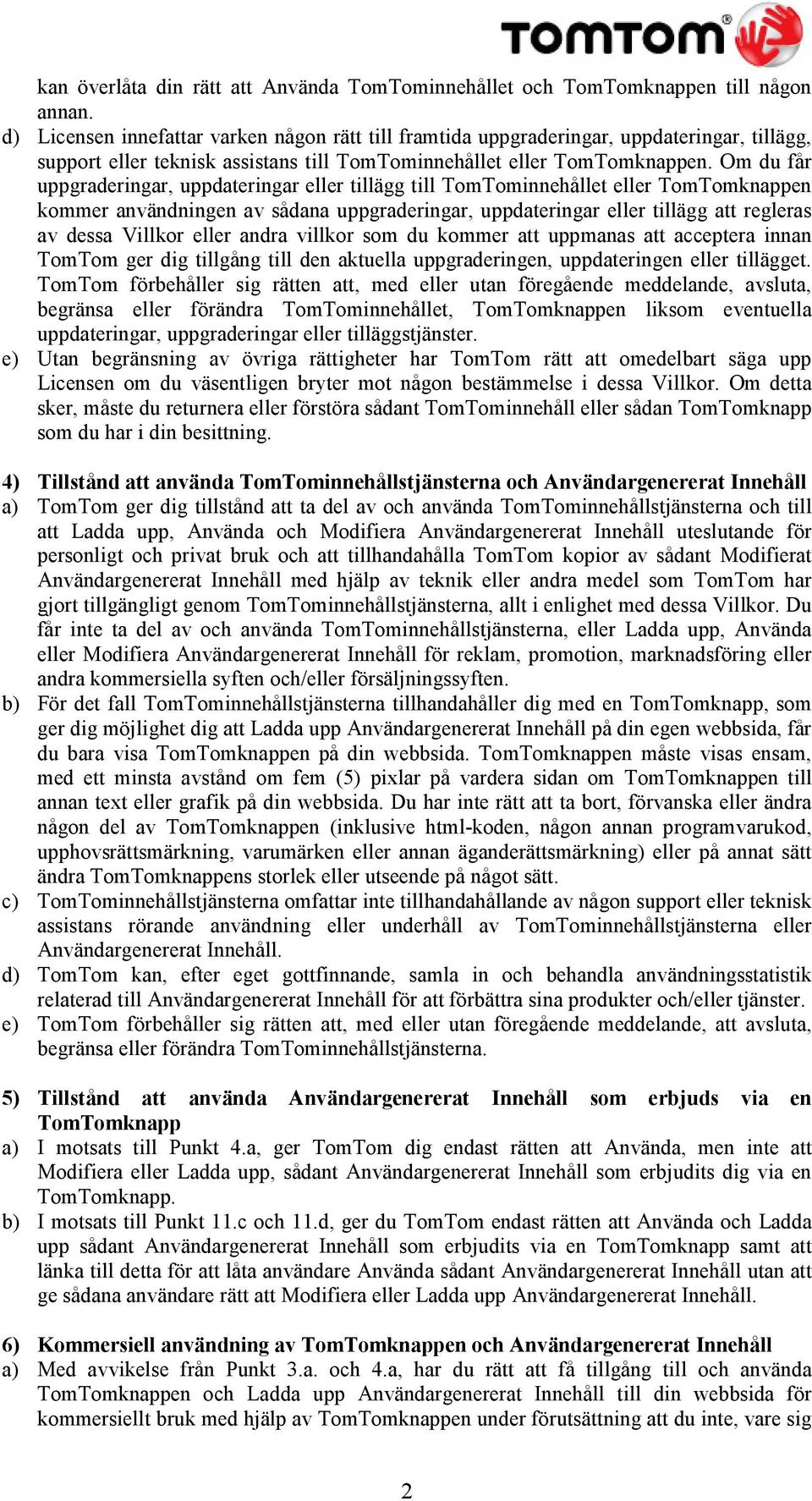 TOMTOM

kan överlåta din rätt att Använda TomTominnehållet och TomTomknappen till någon annan.

d) Licensen innefattar varken någon rätt till framtida uppgraderingar, uppdateringar, tillägg, support eller teknisk assistans till TomTominnehållet eller TomTomknappen. Om du får uppgraderingar, uppdateringar eller tillägg till TomTominnehållet eller TomTomknappen kommer användningen av sådana uppgraderingar, uppdateringar eller tillägg att regleras av dessa Villkor eller andra villkor som du kommer att uppmanas att acceptera innan TomTom ger dig tillgång till den aktuella uppgraderingen, uppdateringen eller tillägget. TomTom förbehåller sig rätten att, med eller utan föregående meddelande, avsluta, begränsa eller förändra TomTominnehållet, TomTomknappen liksom eventuella uppdateringar, uppgraderingar eller tilläggstjänster.

e) Utan begränsning av övriga rättigheter har TomTom rätt att omedelbart säga upp Licensen om du väsentligen bryter mot någon bestämmelse i dessa Villkor. Om detta sker, måste du returnera eller förstöra sådant TomTominnehåll eller sådan TomTomknapp som du har i din besittning.

4) Tillstånd att använda TomTominnehållstjänsterna och Användargenererat Innehåll

a) TomTom ger dig tillstånd att ta del av och använda TomTominnehållstjänsterna och till att Ladda upp, Använda och Modifiera Användargenererat Innehåll uteslutande för personligt och privat bruk och att tillhandahålla TomTom kopior av sådant Modifierat Användargenererat Innehåll med hjälp av teknik eller andra medel som TomTom har gjort tillgängligt genom TomTominnehållstjänsterna, allt i enlighet med dessa Villkor. Du får inte ta del av och använda TomTominnehållstjänsterna, eller Ladda upp, Använda eller Modifiera Användargenererat Innehåll för reklam, promotion, marknadsföring eller andra kommersiella syften och/eller försäljningssyften.

b) För det fall TomTominnehållstjänsterna tillhandahåller dig med en TomTomknapp, som ger dig möjlighet dig att Ladda upp Användargenererat Innehåll på din egen webbsida, får du bara visa TomTomknappen på din webbsida. TomTomknappen måste visas ensam, med ett minsta avstånd om fem (5) pixlar på vardera sidan om TomTomknappen till annan text eller grafik på din webbsida. Du har inte rätt att ta bort, förvanska eller ändra någon del av TomTomknappen (inklusive html-koden, någon annan programvarukod, upphovsrättsmärkning, varumärken eller annan äganderättsmärkning) eller på annat sätt ändra TomTomknappens storlek eller utseende på något sätt.

c) TomTominnehållstjänsterna omfattar inte tillhandahållande av någon support eller teknisk assistans rörande användning eller underhåll av TomTominnehållstjänsterna eller Användargenererat Innehåll.

d) TomTom kan, efter eget gottfinnande, samla in och behandla användningsstatistik relaterad till Användargenererat Innehåll för att förbättra sina produkter och/eller tjänster.

e) TomTom förbehåller sig rätten att, med eller utan föregående meddelande, att avsluta, begränsa eller förändra TomTominnehållstjänsterna.

5) Tillstånd att använda Användargenererat Innehåll som erbjuds via en TomTomknapp

a) I motsats till Punkt 4.a, ger TomTom dig endast rätten att Använda, men inte att Modifiera eller Ladda upp, sådant Användargenererat Innehåll som erbjudits dig via en TomTomknapp.

b) I motsats till Punkt 11.c och 11.d, ger du TomTom endast rätten att Använda och Ladda upp sådant Användargenererat Innehåll som erbjudits via en TomTomknapp samt att länka till detta för att låta användare Använda sådant Användargenererat Innehåll utan att ge sådana användare rätt att Modifiera eller Ladda upp Användargenererat Innehåll.

6) Kommersiell användning av TomTomknappen och Användargenererat Innehåll

a) Med avvikelse från Punkt 3.a. och 4.a, har du rätt att få tillgång till och använda TomTomknappen och Ladda upp Användargenererat Innehåll till din webbsida för kommersiellt bruk med hjälp av TomTomknappen under förutsättning att du inte, vare sig

2